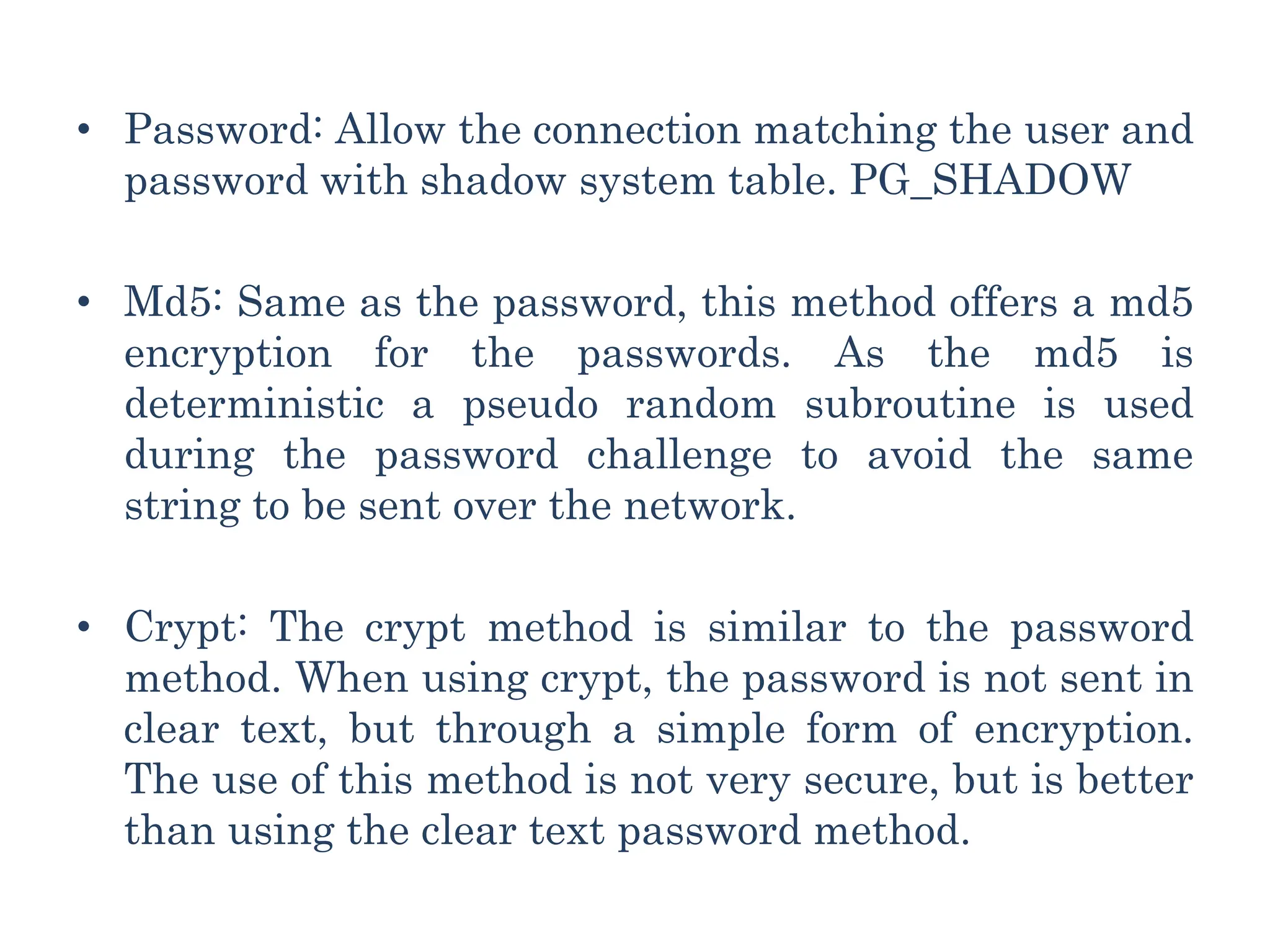 • Password: Allow the connection matching the user and password with shadow system table. PG_SHADOW

• Md5: Same as the password, this method offers a md5 encryption for the passwords. As the md5 is deterministic a pseudo random subroutine is used during the password challenge to avoid the same string to be sent over the network.

• Crypt: The crypt method is similar to the password method. When using crypt, the password is not sent in clear text, but through a simple form of encryption. The use of this method is not very secure, but is better than using the clear text password method.